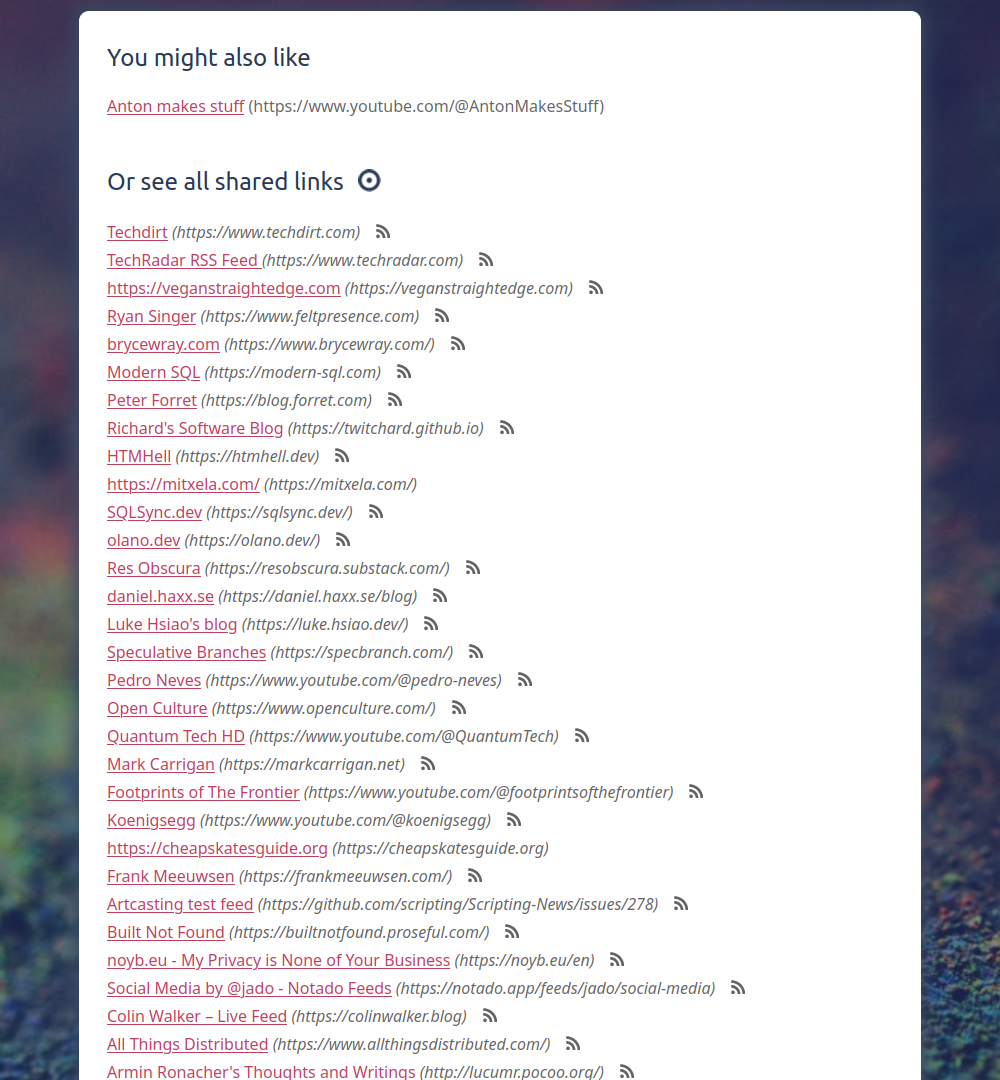 You might also like

Anton makes stuff (https://www.youtube.com/@AntonMakesStuff)

Or see all shared links

Techdirt (https://www.techdirt.com)
TechRadar RSS Feed (https://www.techradar.com)
https://veganstraightedge.com (https://veganstraightedge.com)
Ryan Singer (https://www.feltpresence.com)
brycewray.com (https://www.brycewray.com/)
Modern SQL (https://modern-sql.com)
Peter Forret (https://blog.forret.com)
Richard's Software Blog (https://twitchard.github.io)
HTMHell (https://htmhell.dev)
https://mitxela.com/ (https://mitxela.com/)
SQLSync.dev (https://sqlsync.dev/)
olano.dev (https://olano.dev/)
Res Obscura (https://resobscura.substack.com/)
daniel.haxx.se (https://daniel.haxx.se/blog)
Luke Hsiao's blog (https://luke.hsiao.dev/)
Speculative Branches (https://specbranch.com/)
Pedro Neves (https://www.youtube.com/@pedro-neves)
Open Culture (https://www.openculture.com/)
Quantum Tech HD (https://www.youtube.com/@QuantumTech)
Mark Carrigan (https://markcarrigan.net)
Footprints of The Frontier (https://www.youtube.com/@footprintsofthefrontier)
Koenigsegg (https://www.youtube.com/@koenigsegg)
https://cheapskatesguide.org (https://cheapskatesguide.org)
Frank Meeuwsen (https://frankmeeuwsen.com/)
Artcasting test feed (https://github.com/scripting/Scripting-News/issues/278)
Built Not Found (https://builtnotfound.proseful.com/)
noyb.eu - My Privacy is None of Your Business (https://noyb.eu/en)
Social Media by @jado - Notado Feeds (https://notado.app/feeds/jado/social-media)
Colin Walker – Live Feed (https://colinwalker.blog)
All Things Distributed (https://www.allthingsdistributed.com/)
Armin Ronacher's Thoughts and Writings (http://lucumr.pocoo.org/)